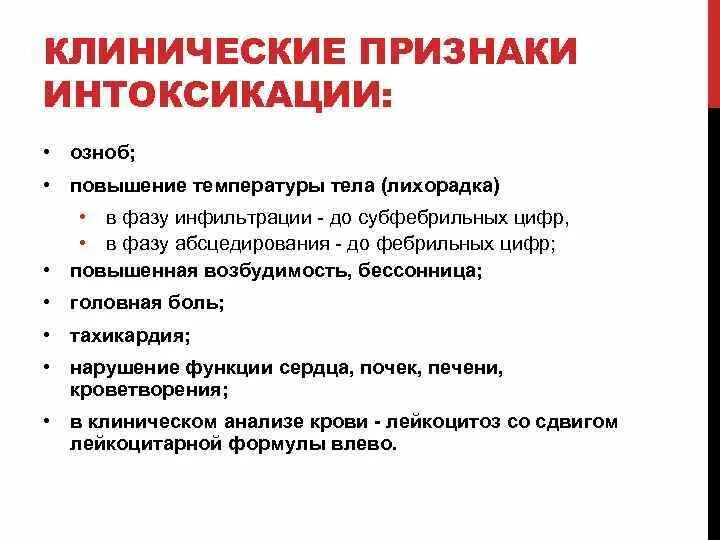 КЛИНИЧЕСКИЕ ПРИЗНАКИ ИНТОКСИКАЦИИ:

• озноб;
• повышение температуры тела (лихорадка)
  • в фазу инфильтрации - до субфебрильных цифр,
  • в фазу абсцедирования - до фебрильных цифр;
• повышенная возбудимость, бессонница;
• головная боль;
• тахикардия;
• нарушение функции сердца, почек, печени, кроветворения;
• в клиническом анализе крови - лейкоцитоз со сдвигом лейкоцитарной формулы влево.